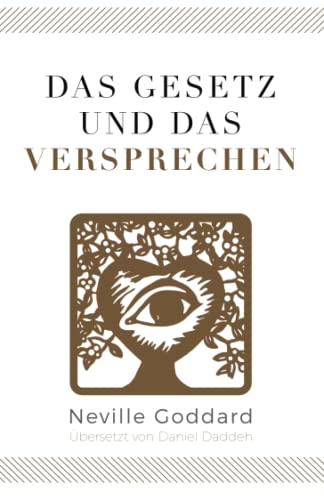 DAS GESETZ UND DAS VERSPRECHEN

Neville Goddard
Übersetzt von Daniel Daddeh